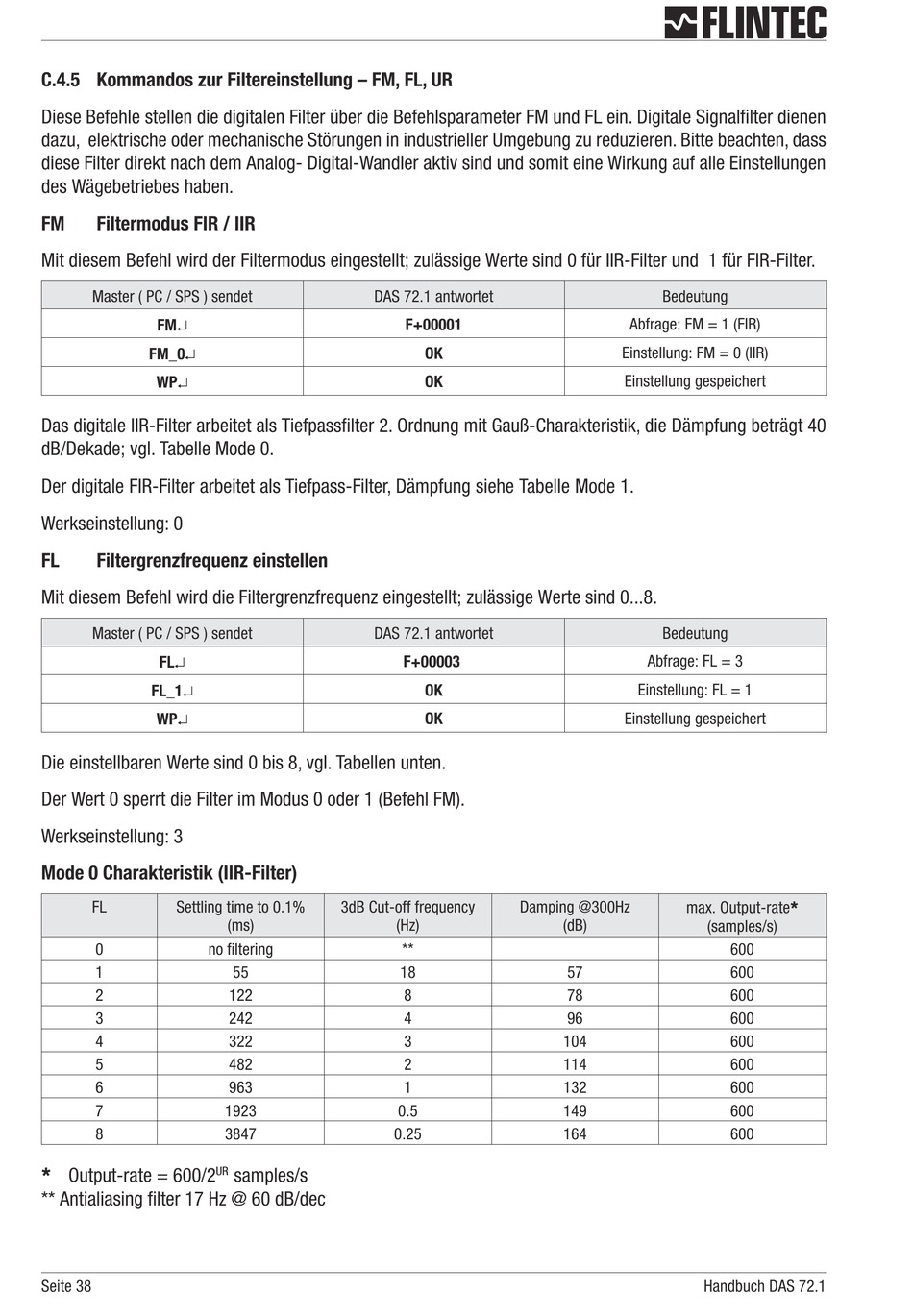 FLINTEC

C.4.5 Kommandos zur Filtereinstellung – FM, FL, UR

Diese Befehle stellen die digitalen Filter über die Befehlsparameter FM und FL ein. Digitale Signalfilter dienen dazu, elektrische oder mechanische Störungen in industrieller Umgebung zu reduzieren. Bitte beachten, dass diese Filter direkt nach dem Analog- Digital-Wandler aktiv sind und somit eine Wirkung auf alle Einstellungen des Wägebetriebes haben.

FM Filtermodus FIR / IIR

Mit diesem Befehl wird der Filtermodus eingestellt; zulässige Werte sind 0 für IIR-Filter und 1 für FIR-Filter.

| Master ( PC / SPS ) sendet | DAS 72.1 antwortet | Bedeutung |
|---|---|---|
| FM↵ | F+00001 | Abfrage: FM = 1 (FIR) |
| FM_0↵ | OK | Einstellung: FM = 0 (IIR) |
| WP↵ | OK | Einstellung gespeichert |

Das digitale IIR-Filter arbeitet als Tiefpassfilter 2. Ordnung mit Gauß-Charakteristik, die Dämpfung beträgt 40 dB/Dekade; vgl. Tabelle Mode 0.

Der digitale FIR-Filter arbeitet als Tiefpass-Filter, Dämpfung siehe Tabelle Mode 1.

Werkseinstellung: 0

FL Filtergrenzfrequenz einstellen

Mit diesem Befehl wird die Filtergrenzfrequenz eingestellt; zulässige Werte sind 0...8.

| Master ( PC / SPS ) sendet | DAS 72.1 antwortet | Bedeutung |
|---|---|---|
| FL↵ | F+00003 | Abfrage: FL = 3 |
| FL_1↵ | OK | Einstellung: FL = 1 |
| WP↵ | OK | Einstellung gespeichert |

Die einstellbaren Werte sind 0 bis 8, vgl. Tabellen unten.

Der Wert 0 sperrt die Filter im Modus 0 oder 1 (Befehl FM).

Werkseinstellung: 3

Mode 0 Charakteristik (IIR-Filter)

| FL | Settling time to 0.1% (ms) | 3dB Cut-off frequency (Hz) | Damping @300Hz (dB) | max. Output-rate* (samples/s) |
|---|---|---|---|---|
| 0 | no filtering | ** | | 600 |
| 1 | 55 | 18 | 57 | 600 |
| 2 | 122 | 8 | 78 | 600 |
| 3 | 242 | 4 | 96 | 600 |
| 4 | 322 | 3 | 104 | 600 |
| 5 | 482 | 2 | 114 | 600 |
| 6 | 963 | 1 | 132 | 600 |
| 7 | 1923 | 0.5 | 149 | 600 |
| 8 | 3847 | 0.25 | 164 | 600 |

* Output-rate = $600/2^{UR}$ samples/s
** Antialiasing filter 17 Hz @ 60 dB/dec

Seite 38
Handbuch DAS 72.1